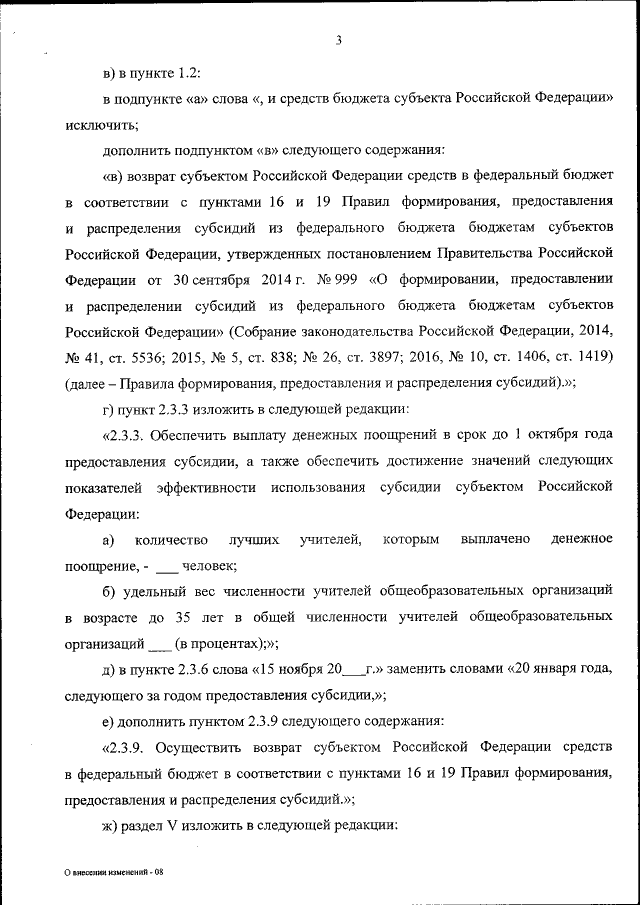 3

в) в пункте 1.2:

в подпункте «а» слова «, и средств бюджета субъекта Российской Федерации» исключить;

дополнить подпунктом «в» следующего содержания:

«в) возврат субъектом Российской Федерации средств в федеральный бюджет в соответствии с пунктами 16 и 19 Правил формирования, предоставления и распределения субсидий из федерального бюджета бюджетам субъектов Российской Федерации, утвержденных постановлением Правительства Российской Федерации от 30 сентября 2014 г. № 999 «О формировании, предоставлении и распределении субсидий из федерального бюджета бюджетам субъектов Российской Федерации» (Собрание законодательства Российской Федерации, 2014, № 41, ст. 5536; 2015, № 5, ст. 838; № 26, ст. 3897; 2016, № 10, ст. 1406, ст. 1419) (далее – Правила формирования, предоставления и распределения субсидий).»;

г) пункт 2.3.3 изложить в следующей редакции:

«2.3.3. Обеспечить выплату денежных поощрений в срок до 1 октября года предоставления субсидии, а также обеспечить достижение значений следующих показателей эффективности использования субсидии субъектом Российской Федерации:

а) количество лучших учителей, которым выплачено денежное поощрение, - ___ человек;

б) удельный вес численности учителей общеобразовательных организаций в возрасте до 35 лет в общей численности учителей общеобразовательных организаций ___ (в процентах);»;

д) в пункте 2.3.6 слова «15 ноября 20___г.» заменить словами «20 января года, следующего за годом предоставления субсидии,»;

е) дополнить пунктом 2.3.9 следующего содержания:

«2.3.9. Осуществить возврат субъектом Российской Федерации средств в федеральный бюджет в соответствии с пунктами 16 и 19 Правил формирования, предоставления и распределения субсидий.»;

ж) раздел V изложить в следующей редакции:

О внесении изменений - 08